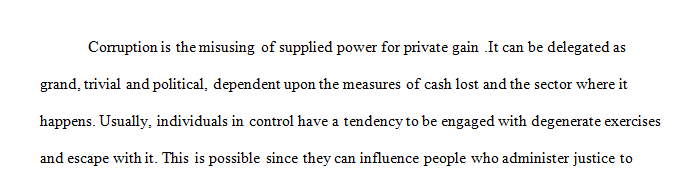 Corruption is the misusing of supplied power for private gain .It can be delegated as grand, trivial and political, dependent upon the measures of cash lost and the sector where it happens. Usually, individuals in control have a tendency to be engaged with degenerate exercises and escape with it. This is possible since they can influence people who administer justice to